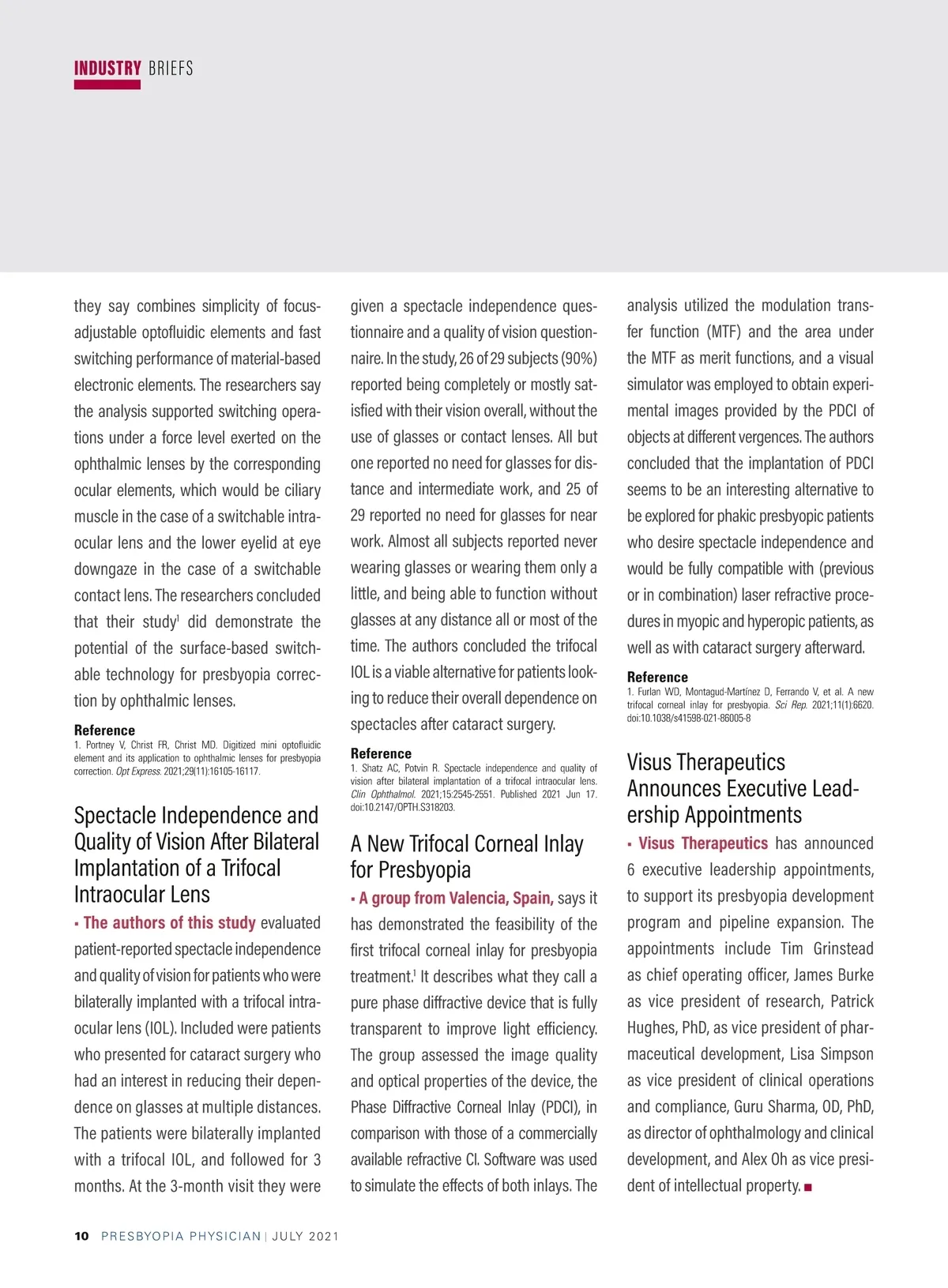 INDUSTRY BRIEFS

they say combines simplicity of focus-adjustable optofluidic elements and fast switching performance of material-based electronic elements. The researchers say the analysis supported switching operations under a force level exerted on the ophthalmic lenses by the corresponding ocular elements, which would be ciliary muscle in the case of a switchable intraocular lens and the lower eyelid at eye downgaze in the case of a switchable contact lens. The researchers concluded that their study$^1$ did demonstrate the potential of the surface-based switchable technology for presbyopia correction by ophthalmic lenses.

Reference
1. Portney V, Christ FR, Christ MD. Digitized mini optofluidic element and its application to ophthalmic lenses for presbyopia correction. Opt Express. 2021;29(11):16105-16117.

Spectacle Independence and Quality of Vision After Bilateral Implantation of a Trifocal Intraocular Lens

▪ The authors of this study evaluated patient-reported spectacle independence and quality of vision for patients who were bilaterally implanted with a trifocal intraocular lens (IOL). Included were patients who presented for cataract surgery who had an interest in reducing their dependence on glasses at multiple distances. The patients were bilaterally implanted with a trifocal IOL, and followed for 3 months. At the 3-month visit they were given a spectacle independence questionnaire and a quality of vision questionnaire. In the study, 26 of 29 subjects (90%) reported being completely or mostly satisfied with their vision overall, without the use of glasses or contact lenses. All but one reported no need for glasses for distance and intermediate work, and 25 of 29 reported no need for glasses for near work. Almost all subjects reported never wearing glasses or wearing them only a little, and being able to function without glasses at any distance all or most of the time. The authors concluded the trifocal IOL is a viable alternative for patients looking to reduce their overall dependence on spectacles after cataract surgery.

Reference
1. Shatz AC, Potvin R. Spectacle independence and quality of vision after bilateral implantation of a trifocal intraocular lens. Clin Ophthalmol. 2021;15:2545-2551. Published 2021 Jun 17. doi:10.2147/OPTH.S318203.

A New Trifocal Corneal Inlay for Presbyopia

▪ A group from Valencia, Spain, says it has demonstrated the feasibility of the first trifocal corneal inlay for presbyopia treatment.$^1$ It describes what they call a pure phase diffractive device that is fully transparent to improve light efficiency. The group assessed the image quality and optical properties of the device, the Phase Diffractive Corneal Inlay (PDCI), in comparison with those of a commercially available refractive CI. Software was used to simulate the effects of both inlays. The analysis utilized the modulation transfer function (MTF) and the area under the MTF as merit functions, and a visual simulator was employed to obtain experimental images provided by the PDCI of objects at different vergences. The authors concluded that the implantation of PDCI seems to be an interesting alternative to be explored for phakic presbyopic patients who desire spectacle independence and would be fully compatible with (previous or in combination) laser refractive procedures in myopic and hyperopic patients, as well as with cataract surgery afterward.

Reference
1. Furlan WD, Montagud-Martínez D, Ferrando V, et al. A new trifocal corneal inlay for presbyopia. Sci Rep. 2021;11(1):6620. doi:10.1038/s41598-021-86005-8

Visus Therapeutics Announces Executive Leadership Appointments

▪ Visus Therapeutics has announced 6 executive leadership appointments, to support its presbyopia development program and pipeline expansion. The appointments include Tim Grinstead as chief operating officer, James Burke as vice president of research, Patrick Hughes, PhD, as vice president of pharmaceutical development, Lisa Simpson as vice president of clinical operations and compliance, Guru Sharma, OD, PhD, as director of ophthalmology and clinical development, and Alex Oh as vice president of intellectual property. ■

10 PRESBYOPIA PHYSICIAN | JULY 2021